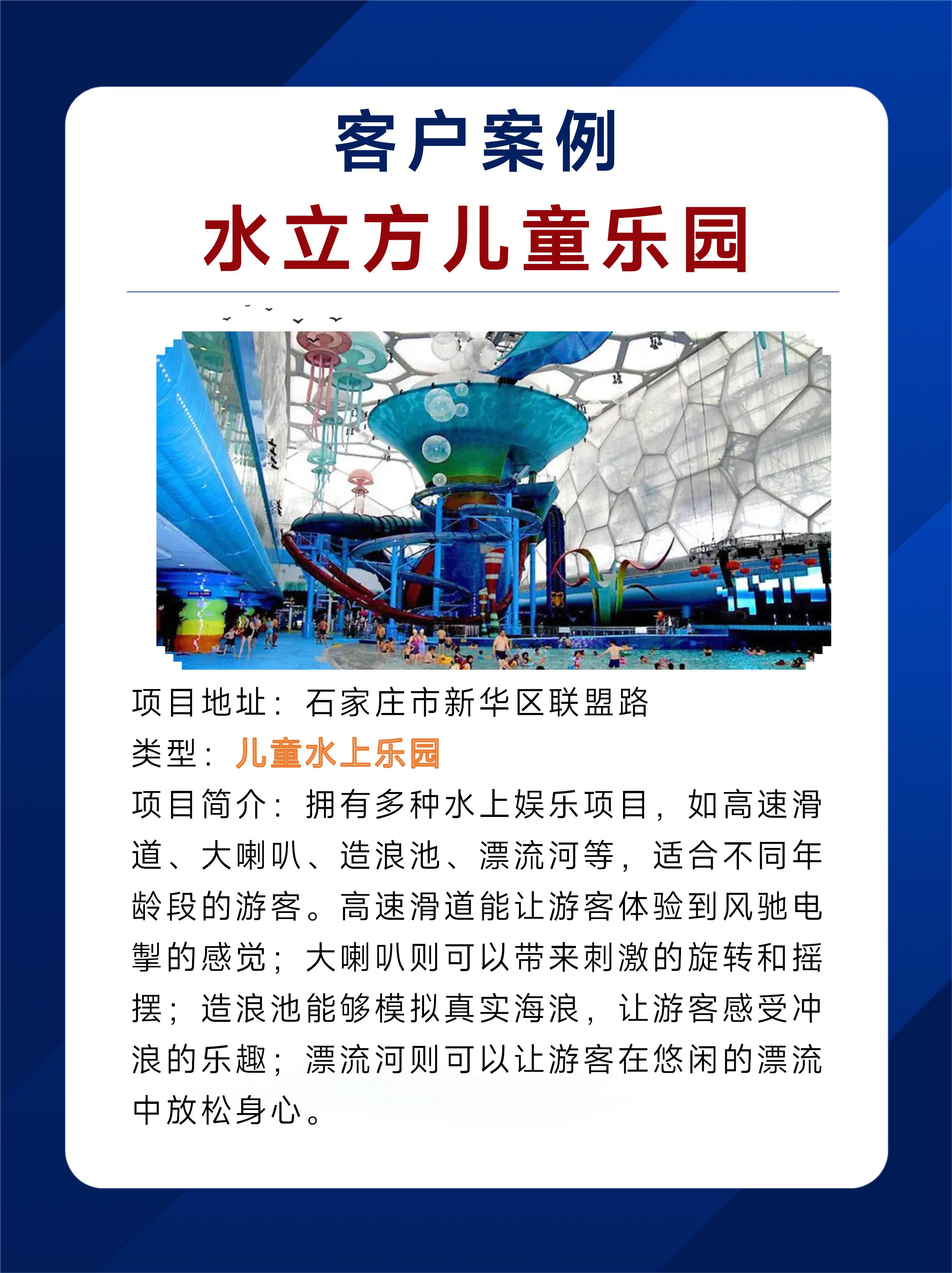 客户案例

水立方儿童乐园

项目地址：石家庄市新华区联盟路

类型：儿童水上乐园

项目简介：拥有多种水上娱乐项目，如高速滑道、大喇叭、造浪池、漂流河等，适合不同年龄段的游客。高速滑道能让游客体验到风驰电掣的感觉；大喇叭则可以带来刺激的旋转和摇摆；造浪池能够模拟真实海浪，让游客感受冲浪的乐趣；漂流河则可以让游客在悠闲的漂流中放松身心。